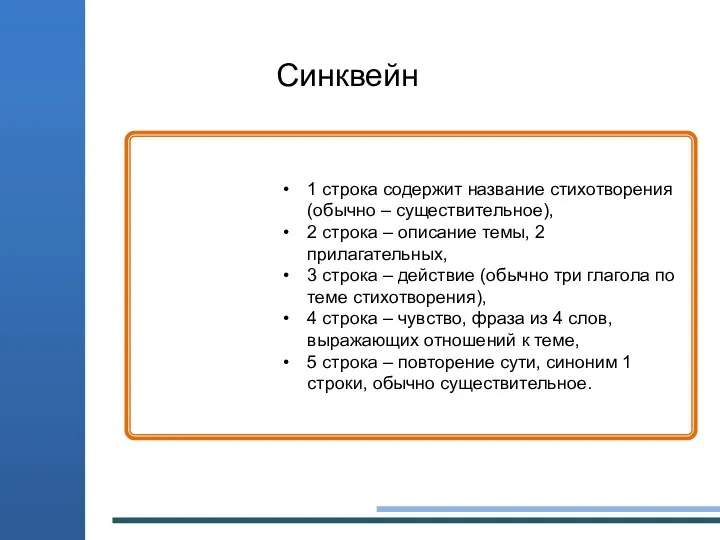 Синквейн

• 1 строка содержит название стихотворения (обычно – существительное),
• 2 строка – описание темы, 2 прилагательных,
• 3 строка – действие (обычно три глагола по теме стихотворения),
• 4 строка – чувство, фраза из 4 слов, выражающих отношений к теме,
• 5 строка – повторение сути, синоним 1 строки, обычно существительное.